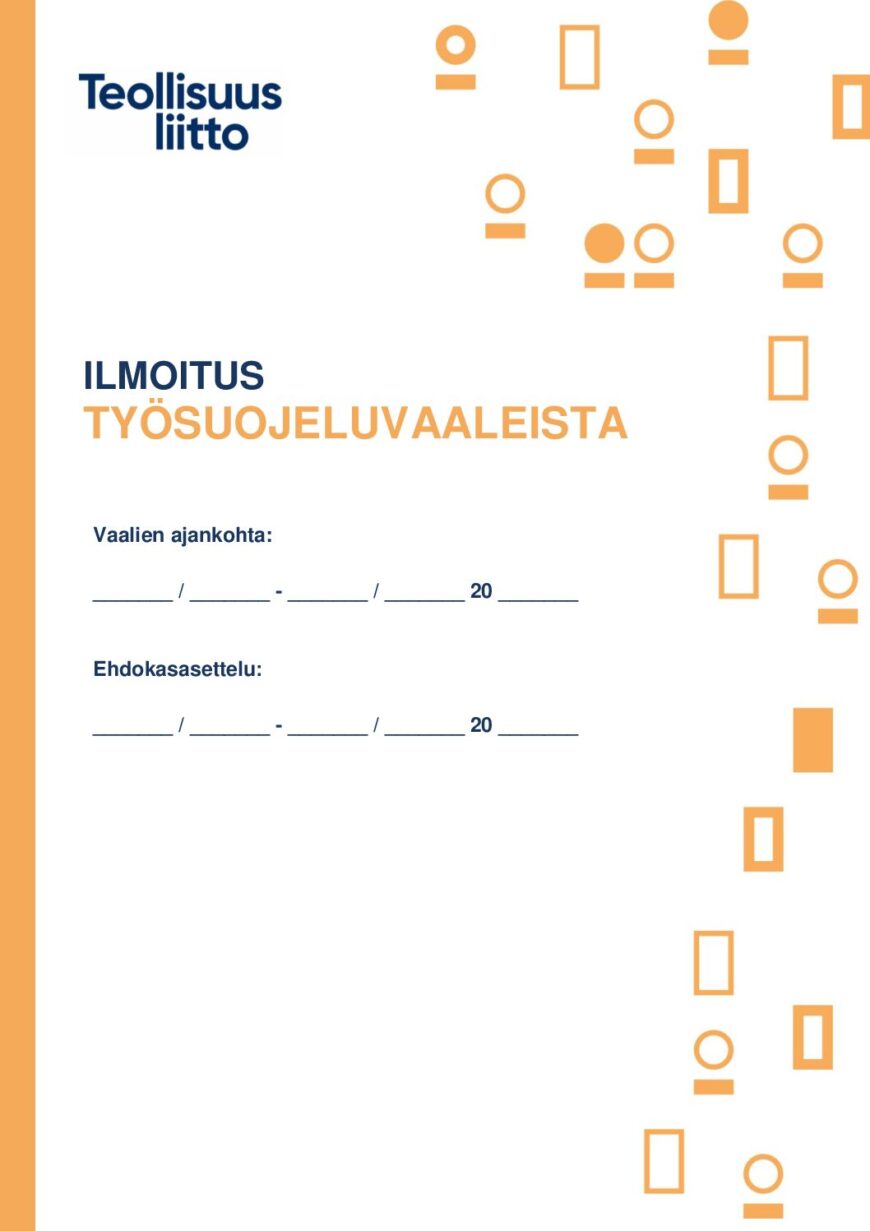 Teollisuus liitto

ILMOITUS
TYÖSUOJELUVAALEISTA

Vaalien ajankohta:

_______ / _______ - _______ / _______ 20 _______

Ehdokasasettelu:

_______ / _______ - _______ / _______ 20 _______